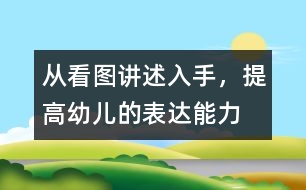 从看图讲述入手，提高幼儿的表达能力